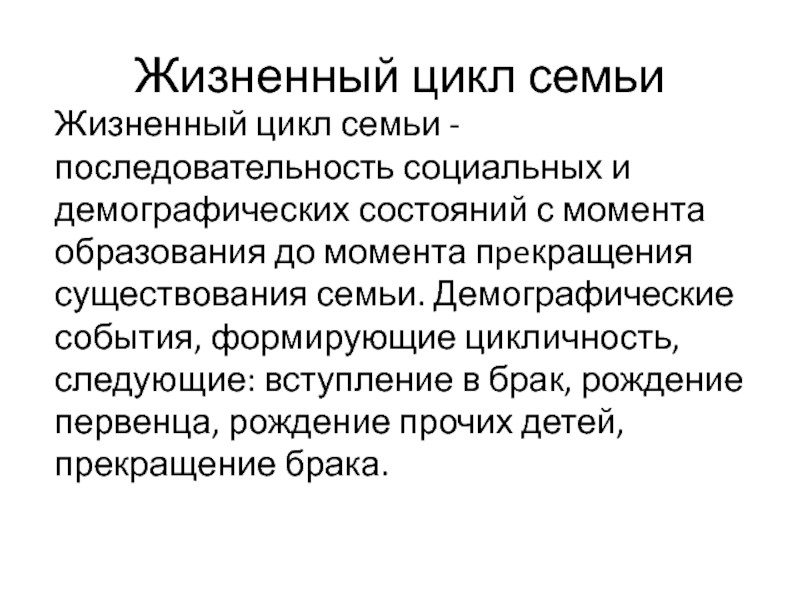 Жизненный цикл семьи

Жизненный цикл семьи - последовательность социальных и демографических состояний с момента образования до момента прекращения существования семьи. Демографические события, формирующие цикличность, следующие: вступление в брак, рождение первенца, рождение прочих детей, прекращение брака.